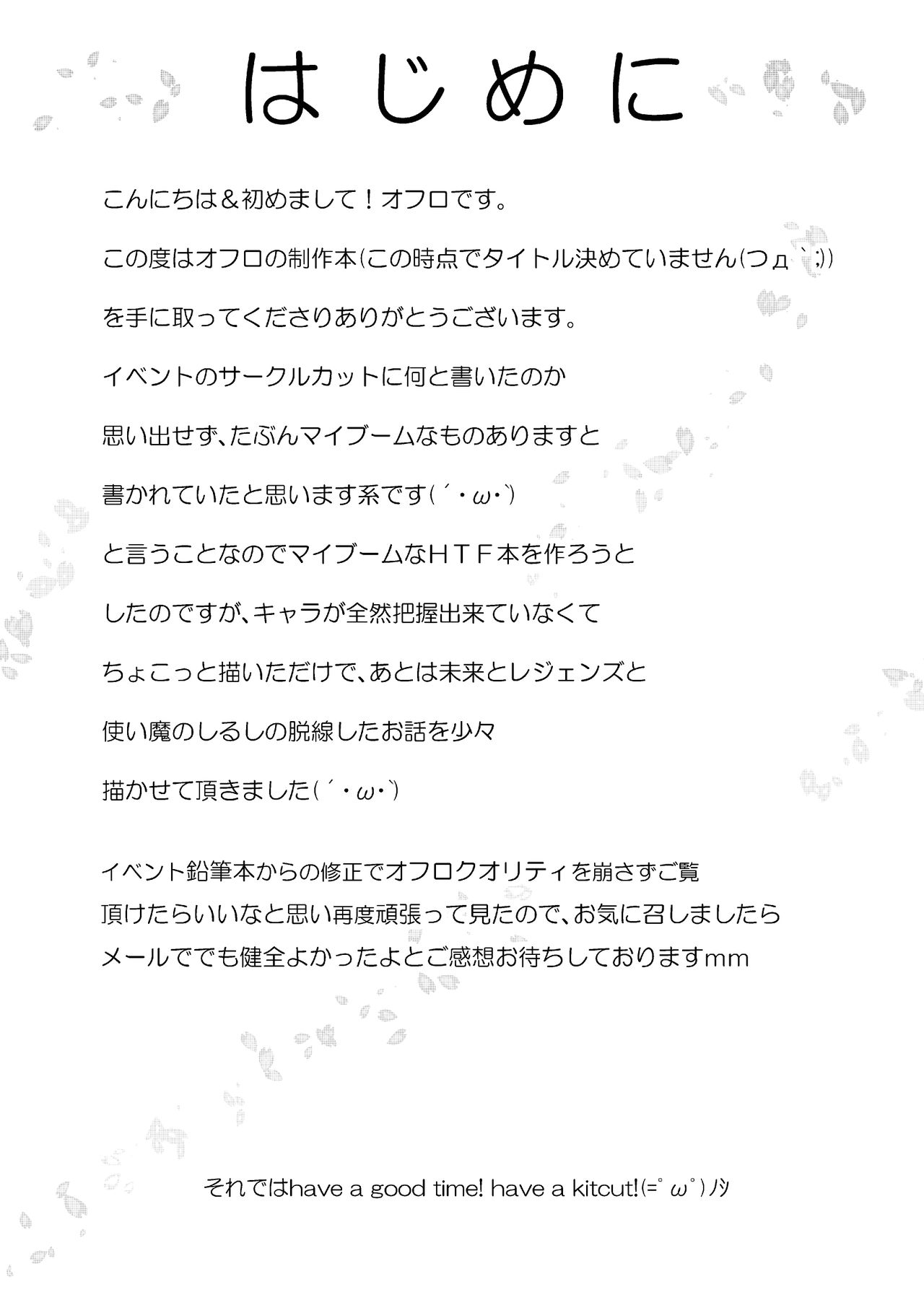 はじめに

こんにちは＆初めまして！オフロです。

この度はオフロの制作本(この時点でタイトル決めていません(つд｀;))

を手に取ってくださりありがとうございます。

イベントのサークルカットに何と書いたのか

思い出せず、たぶんマイブームなものありますと

書かれていたと思います系です(´・ω・`)

と言うことなのでマイブームなＨＴＦ本を作ろうと

したのですが、キャラが全然把握出来ていなくて

ちょこっと描いただけで、あとは未来とレジェンズと

使い魔のしるしの脱線したお話を少々

描かせて頂きました(´・ω・`)

イベント鉛筆本からの修正でオフロクオリティを崩さずご覧頂けたらいいなと思い再度頑張って見たので、お気に召しましたらメールででも健全よかったよとご感想お待ちしておりますmm

それではhave a good time! have a kitcut!(=ﾟωﾟ)ﾉｼ